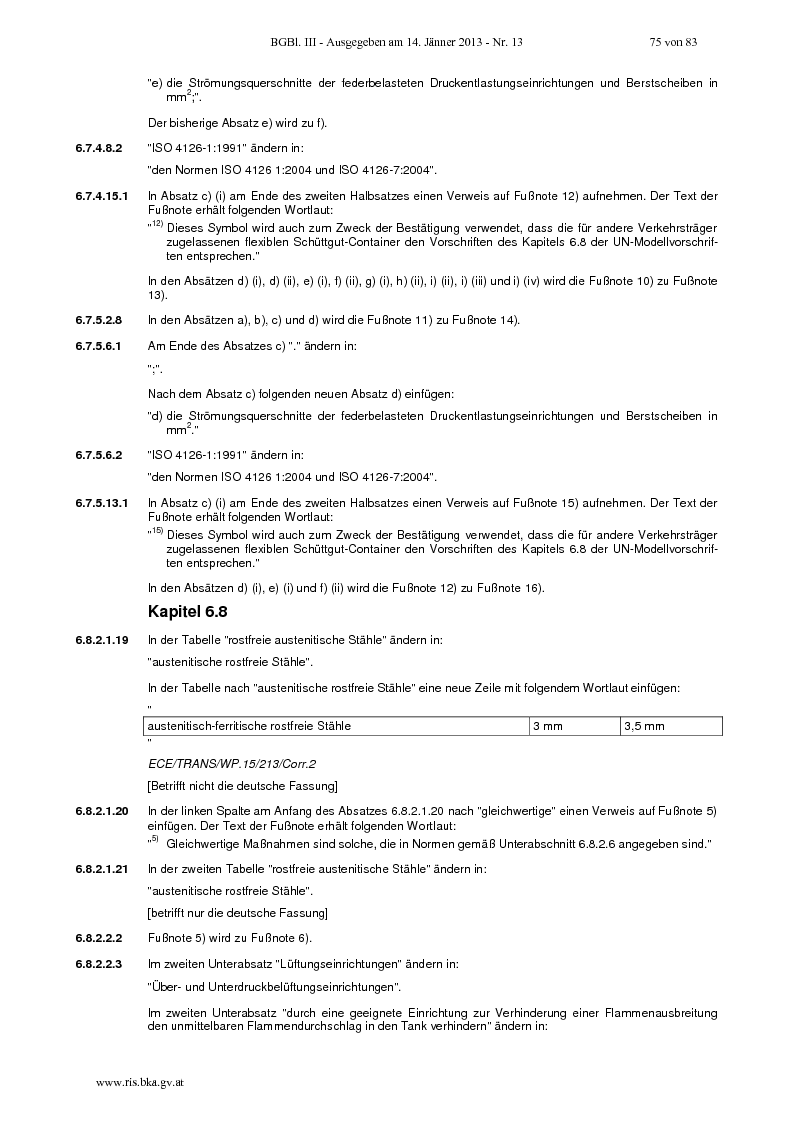 BGBl. III - Ausgegeben am 14. Jänner 2013 - Nr. 13 75 von 83

"e) die Strömungsquerschnitte der federbelasteten Druckentlastungseinrichtungen und Berstscheiben in $mm^2$;".

Der bisherige Absatz e) wird zu f).

6.7.4.8.2 "ISO 4126-1:1991" ändern in:

"den Normen ISO 4126 1:2004 und ISO 4126-7:2004".

6.7.4.15.1 In Absatz c) (i) am Ende des zweiten Halbsatzes einen Verweis auf Fußnote 12) aufnehmen. Der Text der Fußnote erhält folgenden Wortlaut:

"$^{12)}$ Dieses Symbol wird auch zum Zweck der Bestätigung verwendet, dass die für andere Verkehrsträger zugelassenen flexiblen Schüttgut-Container den Vorschriften des Kapitels 6.8 der UN-Modellvorschriften entsprechen."

In den Absätzen d) (i), d) (ii), e) (i), f) (ii), g) (i), h) (ii), i) (ii), i) (iii) und i) (iv) wird die Fußnote 10) zu Fußnote 13).

6.7.5.2.8 In den Absätzen a), b), c) und d) wird die Fußnote 11) zu Fußnote 14).

6.7.5.6.1 Am Ende des Absatzes c) "." ändern in:

";".

Nach dem Absatz c) folgenden neuen Absatz d) einfügen:

"d) die Strömungsquerschnitte der federbelasteten Druckentlastungseinrichtungen und Berstscheiben in $mm^2$."

6.7.5.6.2 "ISO 4126-1:1991" ändern in:

"den Normen ISO 4126 1:2004 und ISO 4126-7:2004".

6.7.5.13.1 In Absatz c) (i) am Ende des zweiten Halbsatzes einen Verweis auf Fußnote 15) aufnehmen. Der Text der Fußnote erhält folgenden Wortlaut:

"$^{15)}$ Dieses Symbol wird auch zum Zweck der Bestätigung verwendet, dass die für andere Verkehrsträger zugelassenen flexiblen Schüttgut-Container den Vorschriften des Kapitels 6.8 der UN-Modellvorschriften entsprechen."

In den Absätzen d) (i), e) (i) und f) (ii) wird die Fußnote 12) zu Fußnote 16).

Kapitel 6.8

6.8.2.1.19 In der Tabelle "rostfreie austenitische Stähle" ändern in:

"austenitische rostfreie Stähle".

In der Tabelle nach "austenitische rostfreie Stähle" eine neue Zeile mit folgendem Wortlaut einfügen:

"

| austenitisch-ferritische rostfreie Stähle | 3 mm | 3,5 mm |
|---|---|---|

"

ECE/TRANS/WP.15/213/Corr.2

[Betrifft nicht die deutsche Fassung]

6.8.2.1.20 In der linken Spalte am Anfang des Absatzes 6.8.2.1.20 nach "gleichwertige" einen Verweis auf Fußnote 5) einfügen. Der Text der Fußnote erhält folgenden Wortlaut:

"$^{5)}$ Gleichwertige Maßnahmen sind solche, die in Normen gemäß Unterabschnitt 6.8.2.6 angegeben sind."

6.8.2.1.21 In der zweiten Tabelle "rostfreie austenitische Stähle" ändern in:

"austenitische rostfreie Stähle".

[betrifft nur die deutsche Fassung]

6.8.2.2.2 Fußnote 5) wird zu Fußnote 6).

6.8.2.2.3 Im zweiten Unterabsatz "Lüftungseinrichtungen" ändern in:

"Über- und Unterdruckbelüftungseinrichtungen".

Im zweiten Unterabsatz "durch eine geeignete Einrichtung zur Verhinderung einer Flammenausbreitung den unmittelbaren Flammendurchschlag in den Tank verhindern" ändern in:

www.ris.bka.gv.at